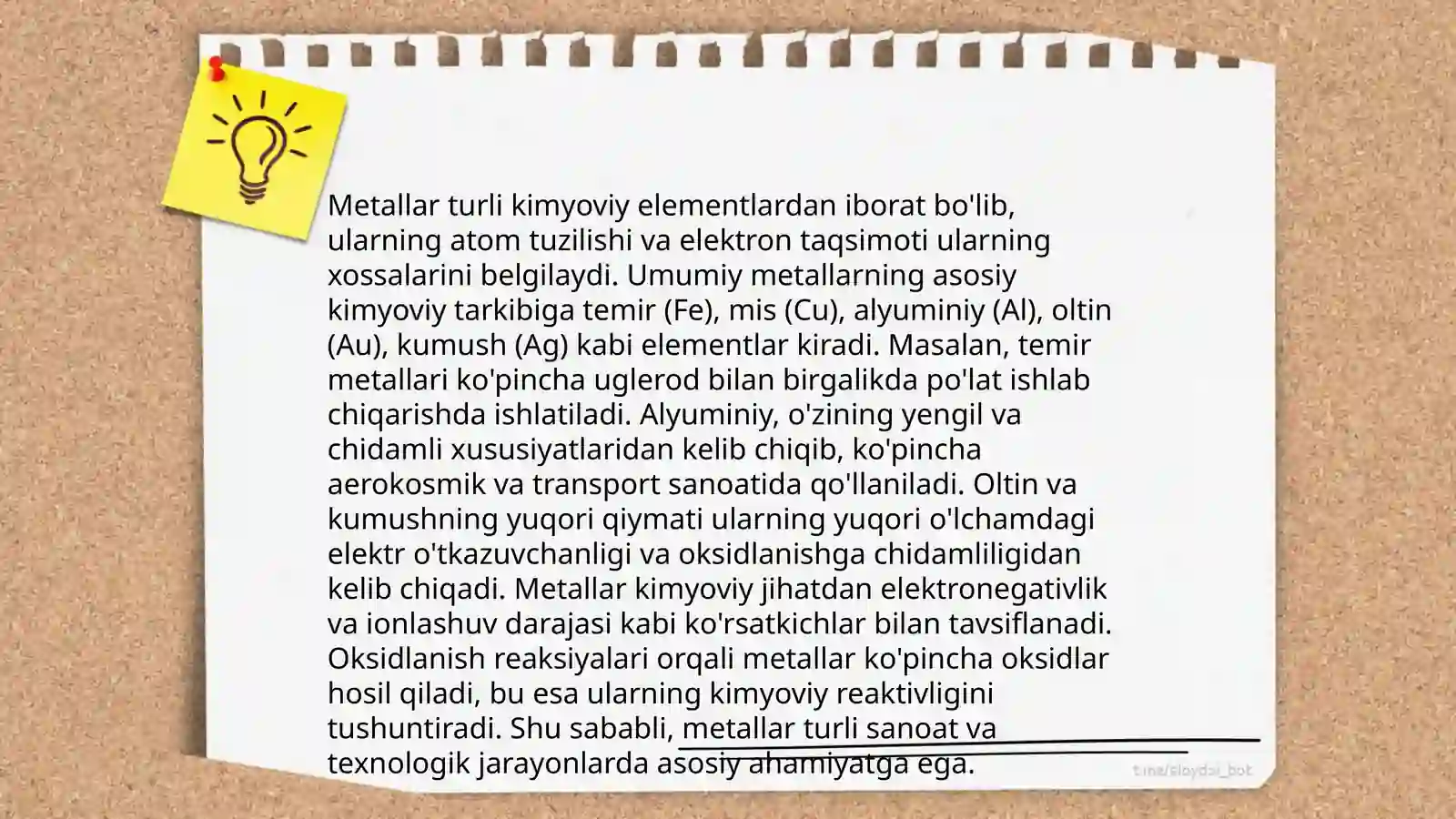 Metallar turli kimyoviy elementlardan iborat bo'lib, ularning atom tuzilishi va elektron taqsimoti ularning xossalarini belgilaydi. Umumiy metallarning asosiy kimyoviy tarkibiga temir (Fe), mis (Cu), alyuminiy (Al), oltin (Au), kumush (Ag) kabi elementlar kiradi. Masalan, temir metallari ko'pincha uglerod bilan birgalikda po'lat ishlab chiqarishda ishlatiladi. Alyuminiy, o'zining yengil va chidamli xususiyatlaridan kelib chiqib, ko'pincha aerokosmik va transport sanoatida qo'llaniladi. Oltin va kumushning yuqori qiymati ularning yuqori o'lchamdagi elektr o'tkazuvchanligi va oksidlanishga chidamliligidan kelib chiqadi. Metallar kimyoviy jihatdan elektronegativlik va ionlashuv darajasi kabi ko'rsatkichlar bilan tavsiflanadi. Oksidlanish reaksiyalari orqali metallar ko'pincha oksidlar hosil qiladi, bu esa ularning kimyoviy reaktivligini tushuntiradi. Shu sababli, metallar turli sanoat va texnologik jarayonlarda asosiy ahamiyatga ega.

t.me/slaydai_bot